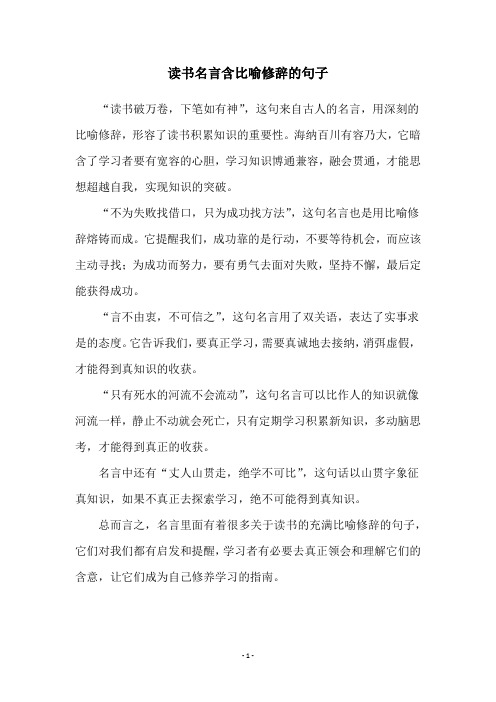 读书名言含比喻修辞的句子

“读书破万卷，下笔如有神”，这句来自古人的名言，用深刻的比喻修辞，形容了读书积累知识的重要性。海纳百川有容乃大，它暗含了学习者要有宽容的心胆，学习知识博通兼容，融会贯通，才能思想超越自我，实现知识的突破。

“不为失败找借口，只为成功找方法”，这句名言也是用比喻修辞熔铸而成。它提醒我们，成功靠的是行动，不要等待机会，而应该主动寻找；为成功而努力，要有勇气去面对失败，坚持不懈，最后定能获得成功。

“言不由衷，不可信之”，这句名言用了双关语，表达了实事求是的态度。它告诉我们，要真正学习，需要真诚地去接纳，消弭虚假，才能得到真知识的收获。

“只有死水的河流不会流动”，这句名言可以比作人的知识就像河流一样，静止不动就会死亡，只有定期学习积累新知识，多动脑思考，才能得到真正的收获。

名言中还有“丈人山贯走，绝学不可比”，这句话以山贯字象征真知识，如果不真正去探索学习，绝不可能得到真知识。

总而言之，名言里面有着很多关于读书的充满比喻修辞的句子，它们对我们都有启发和提醒，学习者有必要去真正领会和理解它们的含意，让它们成为自己修养学习的指南。

- 1 -